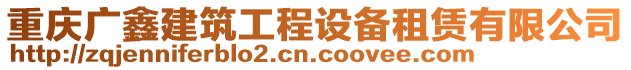 重庆广鑫建筑工程设备租赁有限公司
http://zqjenniferblo2.cn.coovee.com